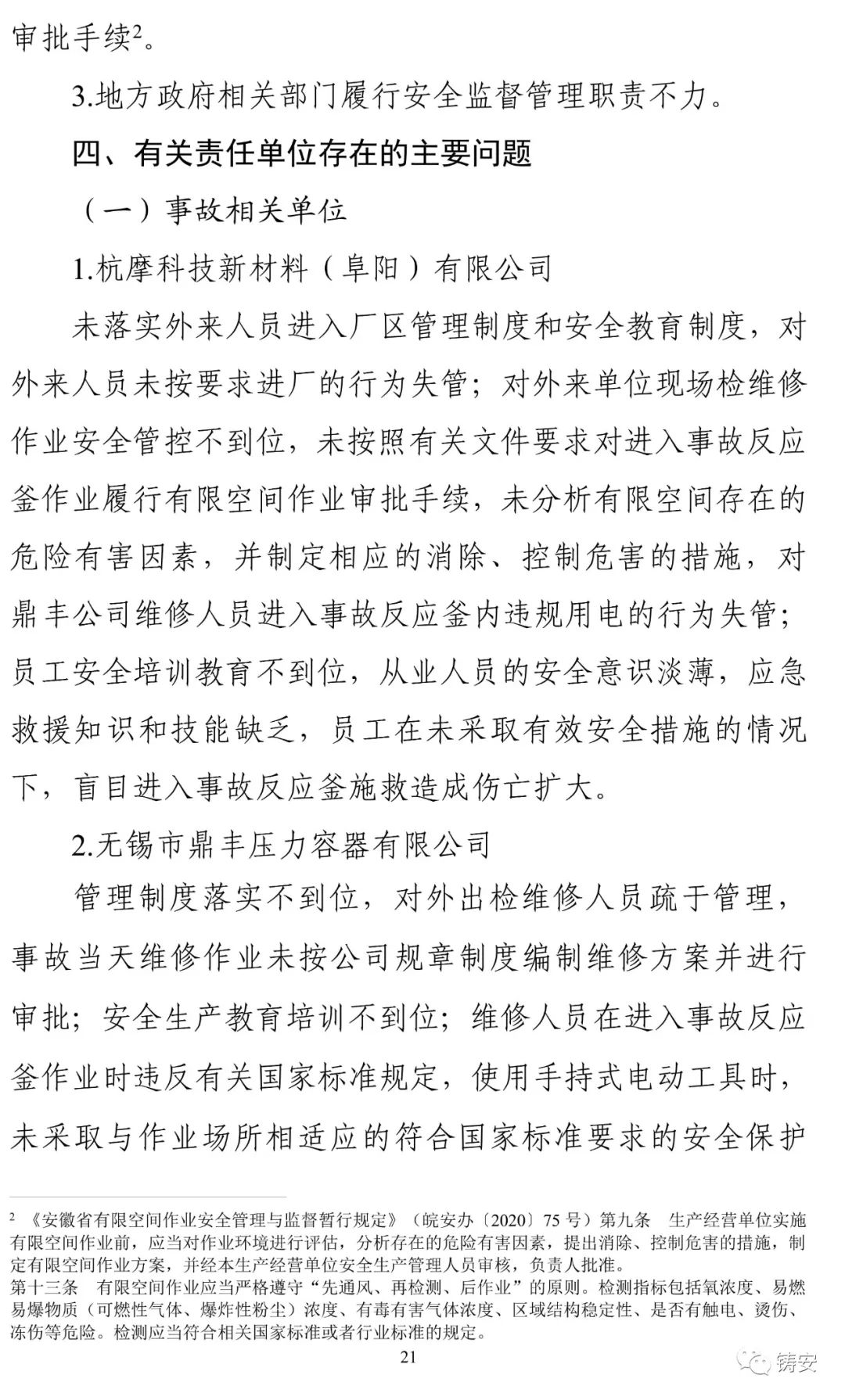 审批手续$^2$。

3.地方政府相关部门履行安全监督管理职责不力。

四、有关责任单位存在的主要问题

（一）事故相关单位

1.杭摩科技新材料（阜阳）有限公司

未落实外来人员进入厂区管理制度和安全教育制度，对外来人员未按要求进厂的行为失管；对外来单位现场检维修作业安全管控不到位，未按照有关文件要求对进入事故反应釜作业履行有限空间作业审批手续，未分析有限空间存在的危险有害因素，并制定相应的消除、控制危害的措施，对鼎丰公司维修人员进入事故反应釜内违规用电的行为失管；员工安全培训教育不到位，从业人员的安全意识淡薄，应急救援知识和技能缺乏，员工在未采取有效安全措施的情况下，盲目进入事故反应釜施救造成伤亡扩大。

2.无锡市鼎丰压力容器有限公司

管理制度落实不到位，对外出检维修人员疏于管理，事故当天维修作业未按公司规章制度编制维修方案并进行审批；安全生产教育培训不到位；维修人员在进入事故反应釜作业时违反有关国家标准规定，使用手持式电动工具时，未采取与作业场所相适应的符合国家标准要求的安全保护

$^2$ 《安徽省有限空间作业安全管理与监督暂行规定》（皖安办〔2020〕75号）第九条 生产经营单位实施有限空间作业前，应当对作业环境进行评估，分析存在的危险有害因素，提出消除、控制危害的措施，制定有限空间作业方案，并经本生产经营单位安全生产管理人员审核，负责人批准。
第十三条 有限空间作业应当严格遵守“先通风、再检测、后作业”的原则。检测指标包括氧浓度、易燃易爆物质（可燃性气体、爆炸性粉尘）浓度、有毒有害气体浓度、区域结构稳定性、是否有触电、烫伤、冻伤等危险。检测应当符合相关国家标准或者行业标准的规定。

21

铸安